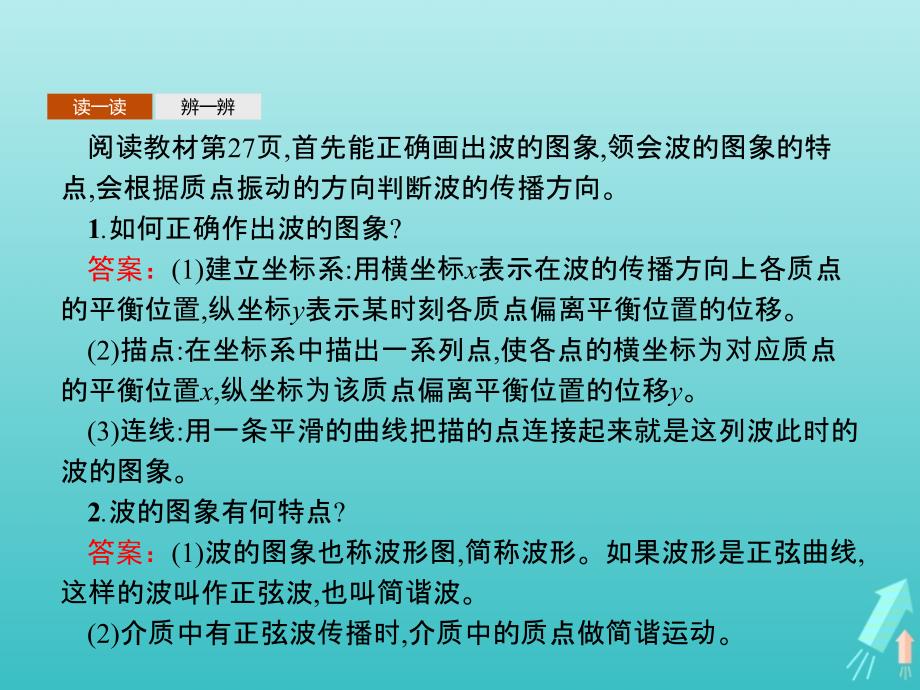 读一读 辨一辨

阅读教材第27页,首先能正确画出波的图象,领会波的图象的特点,会根据质点振动的方向判断波的传播方向。

1.如何正确作出波的图象?

答案:(1)建立坐标系:用横坐标$x$表示在波的传播方向上各质点的平衡位置,纵坐标$y$表示某时刻各质点偏离平衡位置的位移。

(2)描点:在坐标系中描出一系列点,使各点的横坐标为对应质点的平衡位置$x$,纵坐标为该质点偏离平衡位置的位移$y$。

(3)连线:用一条平滑的曲线把描的点连接起来就是这列波此时的波的图象。

2.波的图象有何特点?

答案:(1)波的图象也称波形图,简称波形。如果波形是正弦曲线,这样的波叫作正弦波,也叫简谐波。

(2)介质中有正弦波传播时,介质中的质点做简谐运动。